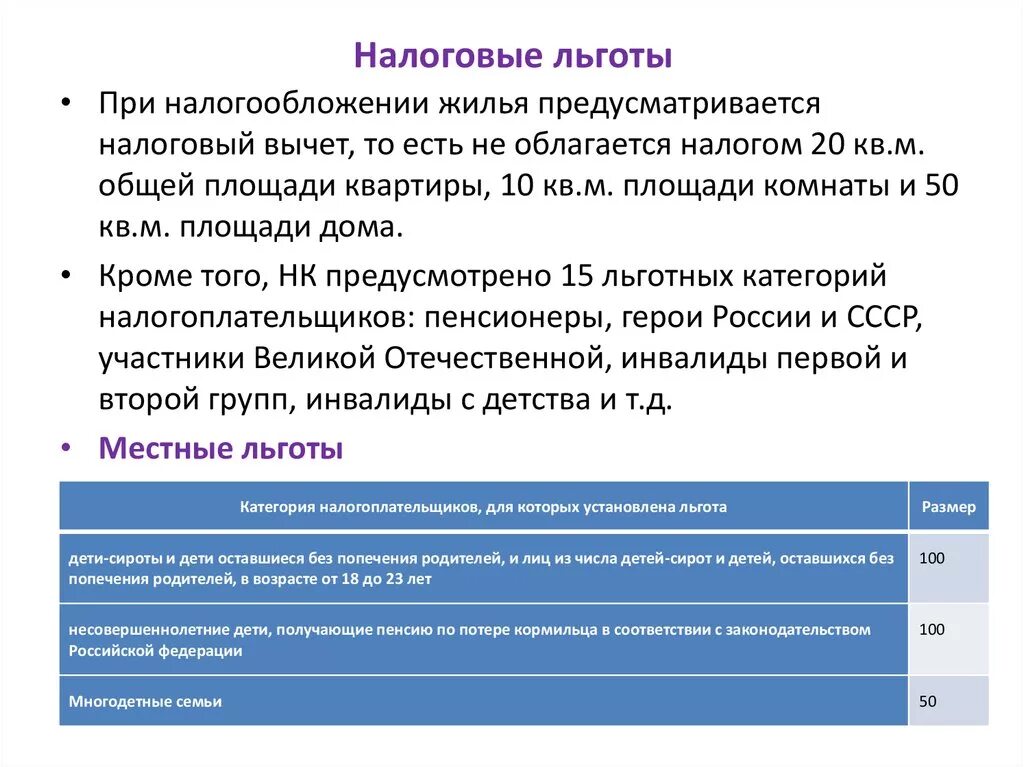 Налоговые льготы

• При налогообложении жилья предусматривается налоговый вычет, то есть не облагается налогом 20 кв.м. общей площади квартиры, 10 кв.м. площади комнаты и 50 кв.м. площади дома.

• Кроме того, НК предусмотрено 15 льготных категорий налогоплательщиков: пенсионеры, герои России и СССР, участники Великой Отечественной, инвалиды первой и второй групп, инвалиды с детства и т.д.

• Местные льготы

| Категория налогоплательщиков, для которых установлена льгота | Размер |
|---|---|
| дети-сироты и дети оставшиеся без попечения родителей, и лиц из числа детей-сирот и детей, оставшихся без попечения родителей, в возрасте от 18 до 23 лет | 100 |
| несовершеннолетние дети, получающие пенсию по потере кормильца в соответствии с законодательством Российской федерации | 100 |
| Многодетные семьи | 50 |